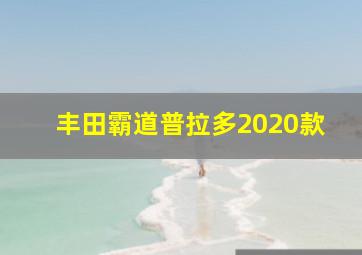 丰田霸道普拉多2020款